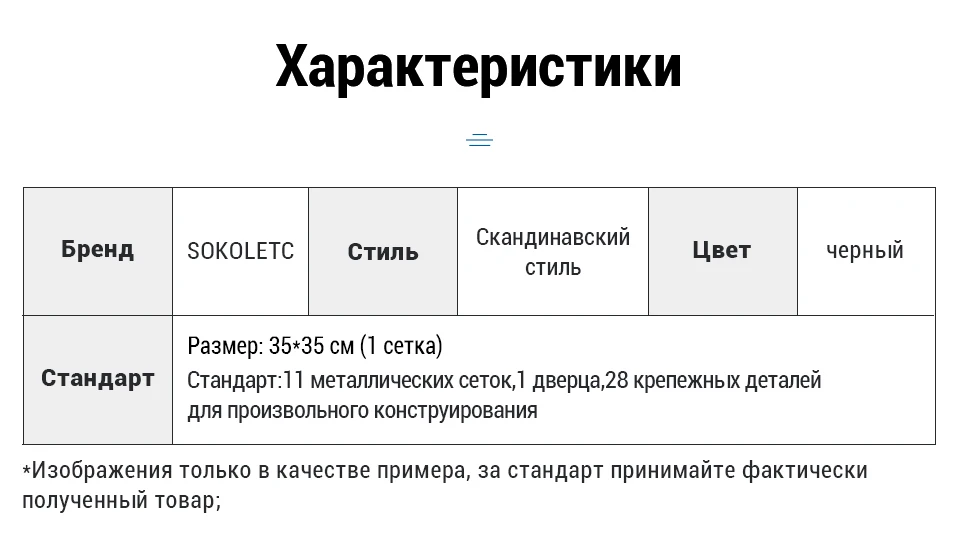 Характеристики

| Бренд | SOKOLETC | Стиль | Скандинавский стиль | Цвет | черный |
|---|---|---|---|---|---|
| Стандарт | Размер: 35*35 см (1 сетка) Стандарт:11 металлических сеток,1 дверца,28 крепежных деталей для произвольного конструирования | | | | |

*Изображения только в качестве примера, за стандарт принимайте фактически полученный товар;